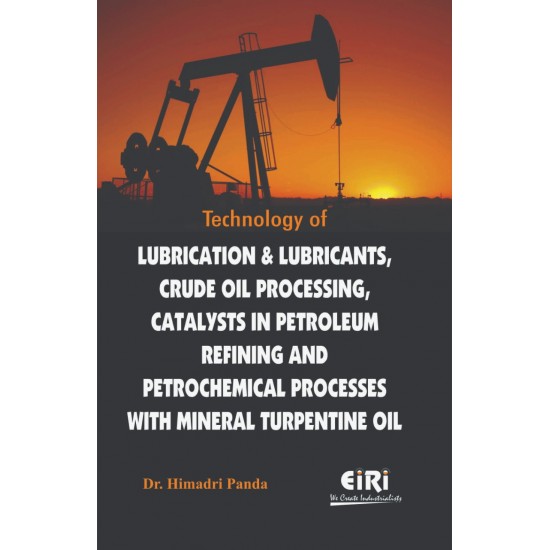 Technology of

LUBRICATION & LUBRICANTS, CRUDE OIL PROCESSING, CATALYSTS IN PETROLEUM REFINING AND PETROCHEMICAL PROCESSES WITH MINERAL TURPENTINE OIL

Dr. Himadri Panda

EIRI
We Create Industrialists